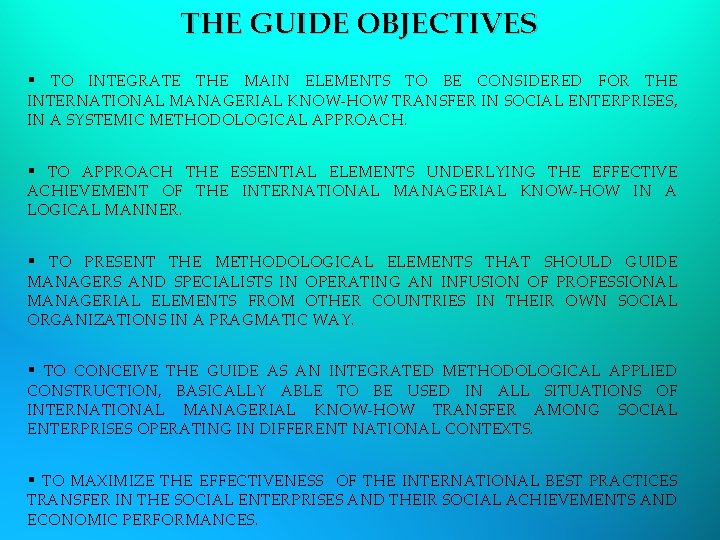 THE GUIDE OBJECTIVES

▪ TO INTEGRATE THE MAIN ELEMENTS TO BE CONSIDERED FOR THE INTERNATIONAL MANAGERIAL KNOW-HOW TRANSFER IN SOCIAL ENTERPRISES, IN A SYSTEMIC METHODOLOGICAL APPROACH.

▪ TO APPROACH THE ESSENTIAL ELEMENTS UNDERLYING THE EFFECTIVE ACHIEVEMENT OF THE INTERNATIONAL MANAGERIAL KNOW-HOW IN A LOGICAL MANNER.

▪ TO PRESENT THE METHODOLOGICAL ELEMENTS THAT SHOULD GUIDE MANAGERS AND SPECIALISTS IN OPERATING AN INFUSION OF PROFESSIONAL MANAGERIAL ELEMENTS FROM OTHER COUNTRIES IN THEIR OWN SOCIAL ORGANIZATIONS IN A PRAGMATIC WAY.

▪ TO CONCEIVE THE GUIDE AS AN INTEGRATED METHODOLOGICAL APPLIED CONSTRUCTION, BASICALLY ABLE TO BE USED IN ALL SITUATIONS OF INTERNATIONAL MANAGERIAL KNOW-HOW TRANSFER AMONG SOCIAL ENTERPRISES OPERATING IN DIFFERENT NATIONAL CONTEXTS.

▪ TO MAXIMIZE THE EFFECTIVENESS OF THE INTERNATIONAL BEST PRACTICES TRANSFER IN THE SOCIAL ENTERPRISES AND THEIR SOCIAL ACHIEVEMENTS AND ECONOMIC PERFORMANCES.